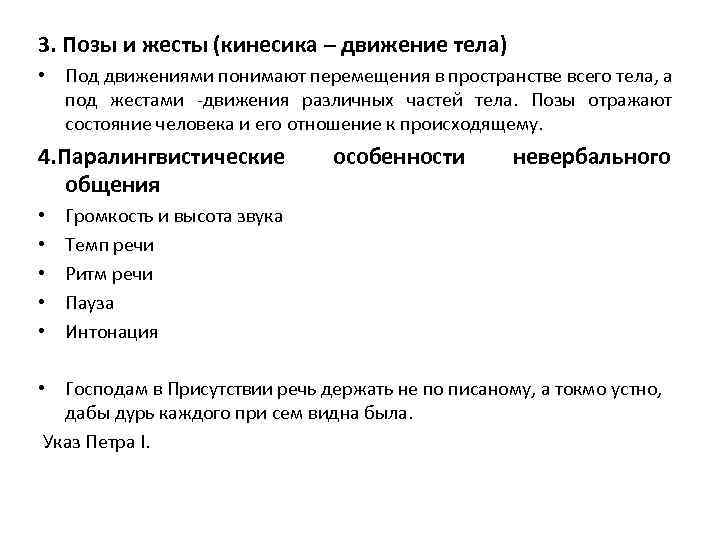 3. Позы и жесты (кинесика – движение тела)

• Под движениями понимают перемещения в пространстве всего тела, а под жестами -движения различных частей тела. Позы отражают состояние человека и его отношение к происходящему.

4.Паралингвистические особенности невербального общения

• Громкость и высота звука
• Темп речи
• Ритм речи
• Пауза
• Интонация

• Господам в Присутствии речь держать не по писаному, а токмо устно, дабы дурь каждого при сем видна была.

Указ Петра I.